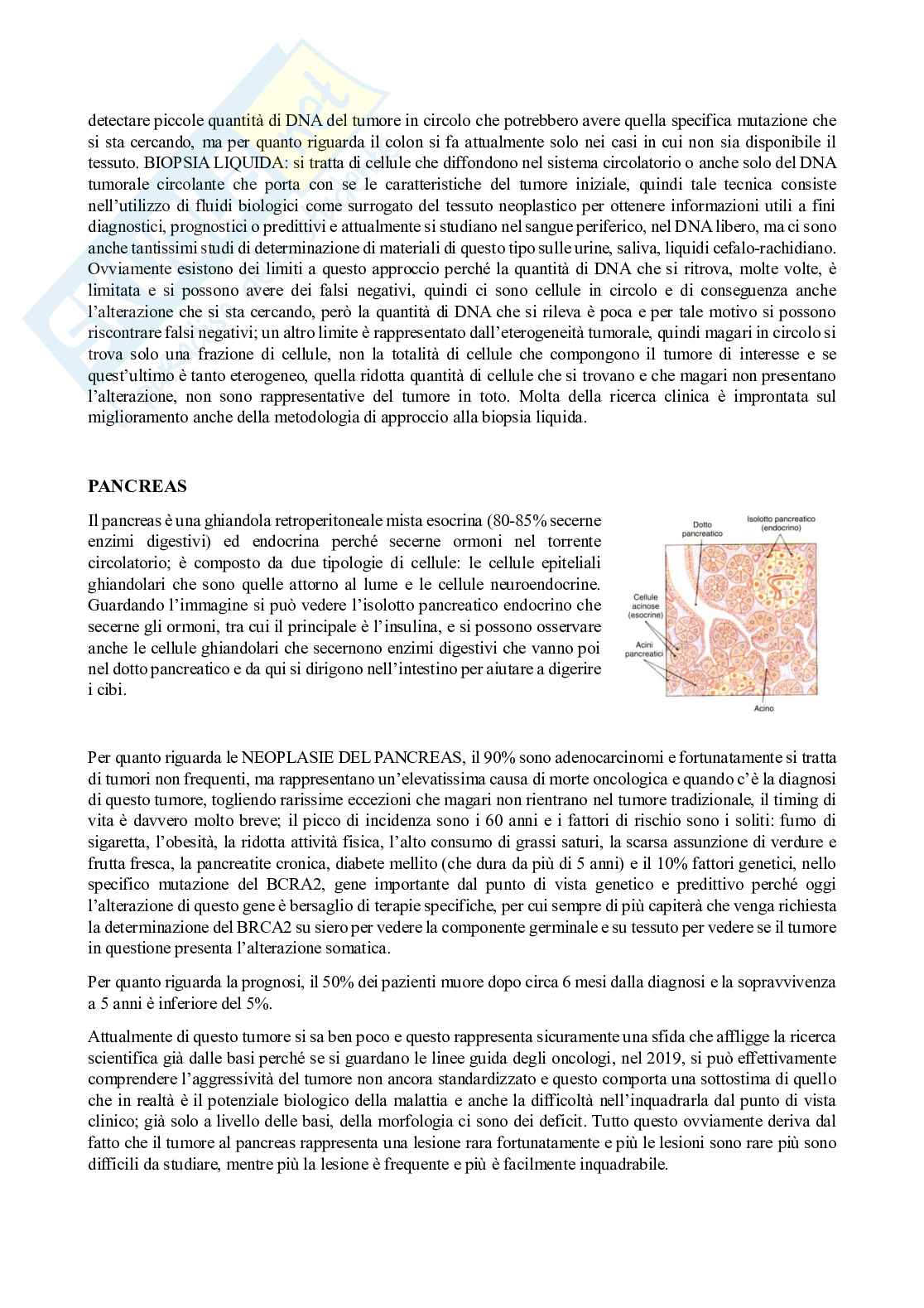 detectare piccole quantità di DNA del tumore in circolo che potrebbero avere quella specifica mutazione che si sta cercando, ma per quanto riguarda il colon si fa attualmente solo nei casi in cui non sia disponibile il tessuto. BIOPSIA LIQUIDA: si tratta di cellule che diffondono nel sistema circolatorio o anche solo del DNA tumorale circolante che porta con se le caratteristiche del tumore iniziale, quindi tale tecnica consiste nell'utilizzo di fluidi biologici come surrogato del tessuto neoplastico per ottenere informazioni utili a fini diagnostici, prognostici o predittivi e attualmente si studiano nel sangue periferico, nel DNA libero, ma ci sono anche tantissimi studi di determinazione di materiali di questo tipo sulle urine, saliva, liquidi cefalo-rachidiano. Ovviamente esistono dei limiti a questo approccio perché la quantità di DNA che si ritrova, molte volte, è limitata e si possono avere dei falsi negativi, quindi ci sono cellule in circolo e di conseguenza anche l'alterazione che si sta cercando, però la quantità di DNA che si rileva è poca e per tale motivo si possono riscontrare falsi negativi; un altro limite è rappresentato dall'eterogeneità tumorale, quindi magari in circolo si trova solo una frazione di cellule, non la totalità di cellule che compongono il tumore di interesse e se quest'ultimo è tanto eterogeneo, quella ridotta quantità di cellule che si trovano e che magari non presentano l'alterazione, non sono rappresentative del tumore in toto. Molta della ricerca clinica è improntata sul miglioramento anche della metodologia di approccio alla biopsia liquida.

PANCREAS

Il pancreas è una ghiandola retroperitoneale mista esocrina (80-85% secerne enzimi digestivi) ed endocrina perché secerne ormoni nel torrente circolatorio; è composto da due tipologie di cellule: le cellule epiteliali ghiandolari che sono quelle attorno al lume e le cellule neuroendocrine. Guardando l'immagine si può vedere l'isolotto pancreatico endocrino che secerne gli ormoni, tra cui il principale è l'insulina, e si possono osservare anche le cellule ghiandolari che secernono enzimi digestivi che vanno poi nel dotto pancreatico e da qui si dirigono nell'intestino per aiutare a digerire i cibi.

Dotto pancreatico
Isolotto pancreatico (endocrino)
Cellule acinose (esocrine)
Acini pancreatici
Acino

Per quanto riguarda le NEOPLASIE DEL PANCREAS, il 90% sono adenocarcinomi e fortunatamente si tratta di tumori non frequenti, ma rappresentano un'elevatissima causa di morte oncologica e quando c'è la diagnosi di questo tumore, togliendo rarissime eccezioni che magari non rientrano nel tumore tradizionale, il timing di vita è davvero molto breve; il picco di incidenza sono i 60 anni e i fattori di rischio sono i soliti: fumo di sigaretta, l'obesità, la ridotta attività fisica, l'alto consumo di grassi saturi, la scarsa assunzione di verdure e frutta fresca, la pancreatite cronica, diabete mellito (che dura da più di 5 anni) e il 10% fattori genetici, nello specifico mutazione del BCRA2, gene importante dal punto di vista genetico e predittivo perché oggi l'alterazione di questo gene è bersaglio di terapie specifiche, per cui sempre di più capiterà che venga richiesta la determinazione del BRCA2 su siero per vedere la componente germinale e su tessuto per vedere se il tumore in questione presenta l'alterazione somatica.

Per quanto riguarda la prognosi, il 50% dei pazienti muore dopo circa 6 mesi dalla diagnosi e la sopravvivenza a 5 anni è inferiore del 5%.

Attualmente di questo tumore si sa ben poco e questo rappresenta sicuramente una sfida che affligge la ricerca scientifica già dalle basi perché se si guardano le linee guida degli oncologi, nel 2019, si può effettivamente comprendere l'aggressività del tumore non ancora standardizzato e questo comporta una sottostima di quello che in realtà è il potenziale biologico della malattia e anche la difficoltà nell'inquadrarla dal punto di vista clinico; già solo a livello delle basi, della morfologia ci sono dei deficit. Tutto questo ovviamente deriva dal fatto che il tumore al pancreas rappresenta una lesione rara fortunatamente e più le lesioni sono rare più sono difficili da studiare, mentre più la lesione è frequente e più è facilmente inquadrabile.